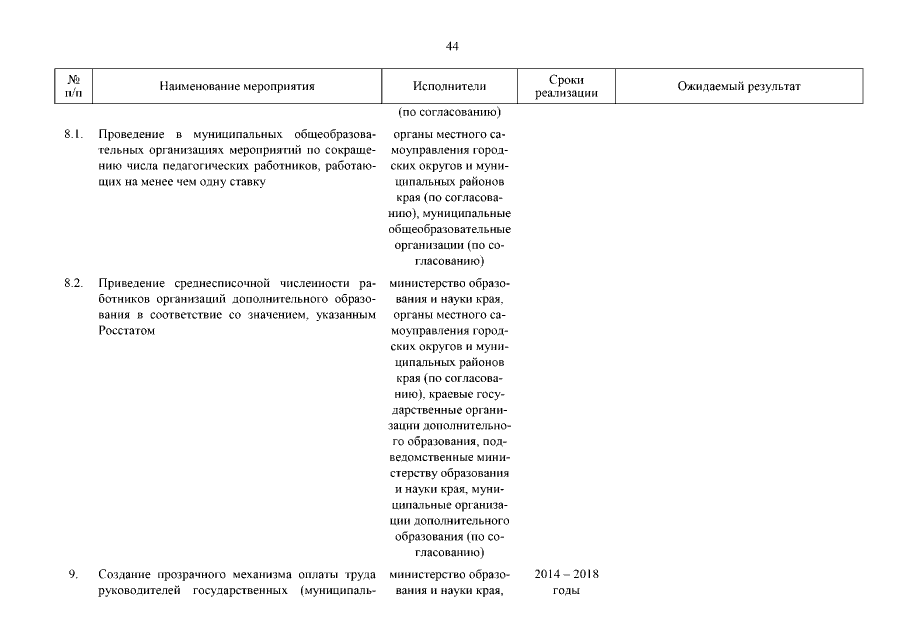 44

| № п/п | Наименование мероприятия | Исполнители | Сроки реализации | Ожидаемый результат |
|---|---|---|---|---|
| | | (по согласованию) | | |
| 8.1. | Проведение в муниципальных общеобразовательных организациях мероприятий по сокращению числа педагогических работников, работающих на менее чем одну ставку | органы местного самоуправления городских округов и муниципальных районов края (по согласованию), муниципальные общеобразовательные организации (по согласованию) | | |
| 8.2. | Приведение среднесписочной численности работников организаций дополнительного образования в соответствие со значением, указанным Росстатом | министерство образования и науки края, органы местного самоуправления городских округов и муниципальных районов края (по согласованию), краевые государственные организации дополнительного образования, подведомственные министерству образования и науки края, муниципальные организации дополнительного образования (по согласованию) | | |
| 9. | Создание прозрачного механизма оплаты труда руководителей государственных (муниципаль- | министерство образования и науки края, | 2014 – 2018 годы | |